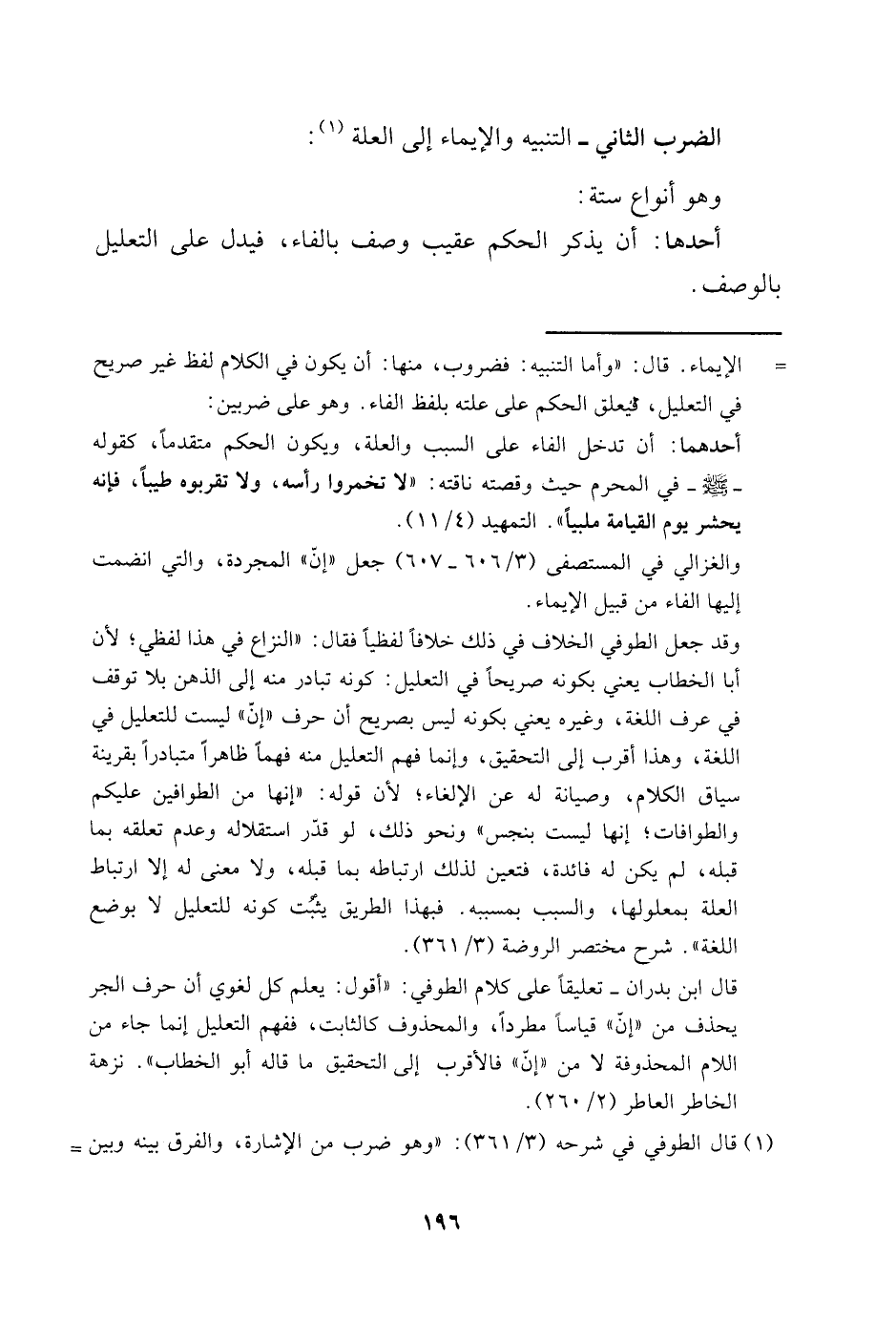 الضرب الثاني ـ التنبيه والإيماء إلى العلة (١):

وهو أنواع ستة:

أحدها: أن يذكر الحكم عقيب وصف بالفاء، فيدل على التعليل بالوصف.

= الإيماء. قال: «وأما التنبيه: فضروب، منها: أن يكون في الكلام لفظ غير صريح في التعليل، فيعلق الحكم على علته بلفظ الفاء. وهو على ضربين:

أحدهما: أن تدخل الفاء على السبب والعلة، ويكون الحكم متقدماً، كقوله ـ ﷺ ـ في المحرم حيث وقصته ناقته: «لا تخمروا رأسه، ولا تقربوه طيباً، فإنه يحشر يوم القيامة ملبياً». التمهيد (٤/ ١١).

والغزالي في المستصفى (٣/ ٦٠٦ ـ ٦٠٧) جعل «إنّ» المجردة، والتي انضمت إليها الفاء من قبيل الإيماء.

وقد جعل الطوفي الخلاف في ذلك خلافاً لفظياً فقال: «النزاع في هذا لفظي؛ لأن أبا الخطاب يعني بكونه صريحاً في التعليل: كونه تبادر منه إلى الذهن بلا توقف في عرف اللغة، وغيره يعني بكونه ليس بصريح أن حرف «إنّ» ليست للتعليل في اللغة، وهذا أقرب إلى التحقيق، وإنما فهم التعليل منه فهماً ظاهراً متبادراً بقرينة سياق الكلام، وصيانة له عن الإلغاء؛ لأن قوله: «إنها من الطوافين عليكم والطوافات؛ إنها ليست بنجس» ونحو ذلك، لو قدّر استقلاله وعدم تعلقه بما قبله، لم يكن له فائدة، فتعين لذلك ارتباطه بما قبله، ولا معنى له إلا ارتباط العلة بمعلولها، والسبب بمسببه. فبهذا الطريق يثبُت كونه للتعليل لا بوضع اللغة». شرح مختصر الروضة (٣/ ٣٦١).

قال ابن بدران ـ تعليقاً على كلام الطوفي: «أقول: يعلم كل لغوي أن حرف الجر يحذف من «إنّ» قياساً مطرداً، والمحذوف كالثابت، ففهم التعليل إنما جاء من اللام المحذوفة لا من «إنّ» فالأقرب إلى التحقيق ما قاله أبو الخطاب». نزهة الخاطر العاطر (٢/ ٢٦٠).

(١) قال الطوفي في شرحه (٣/ ٣٦١): «وهو ضرب من الإشارة، والفرق بينه وبين =

١٩٦